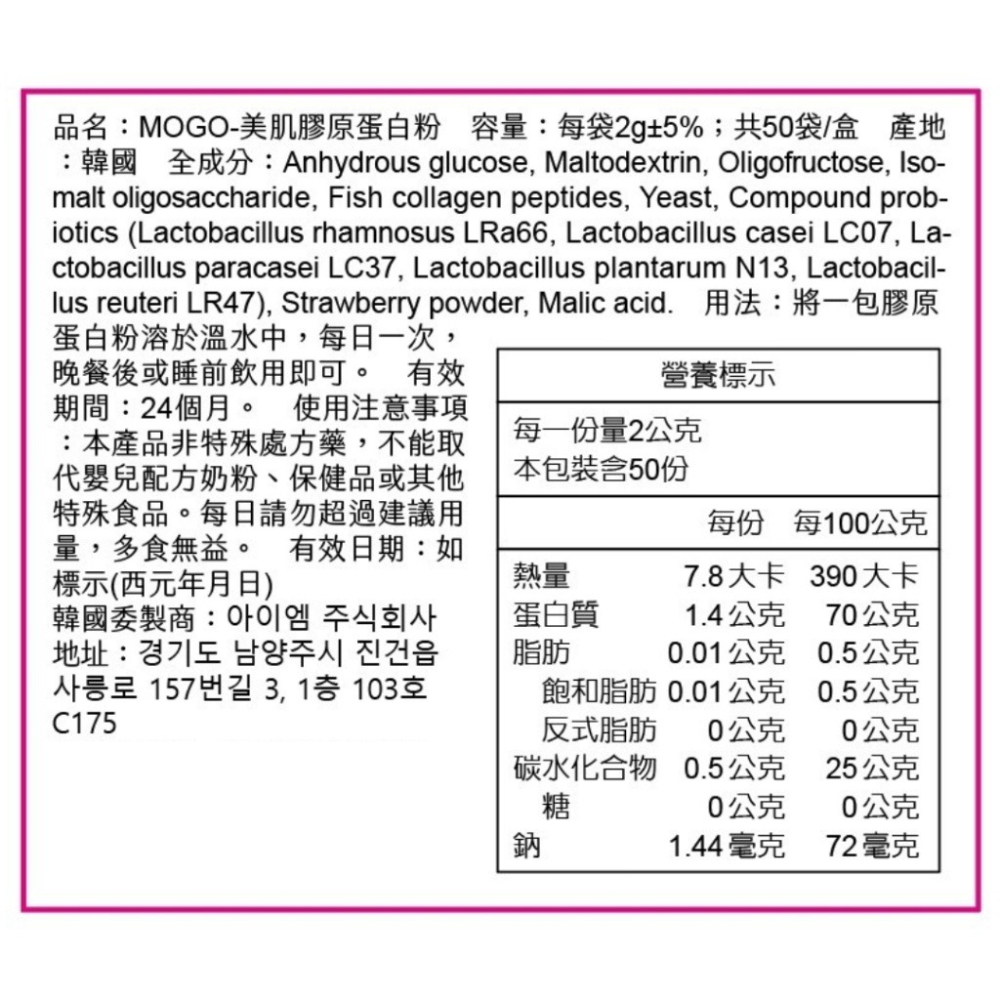 品名：MOGO-美肌膠原蛋白粉　容量：每袋2g±5%；共50袋/盒　產地：韓國　全成分：Anhydrous glucose, Maltodextrin, Oligofructose, Isomalt oligosaccharide, Fish collagen peptides, Yeast, Compound probiotics (Lactobacillus rhamnosus LRa66, Lactobacillus casei LC07, Lactobacillus paracasei LC37, Lactobacillus plantarum N13, Lactobacillus reuteri LR47), Strawberry powder, Malic acid.　用法：將一包膠原蛋白粉溶於溫水中，每日一次，晚餐後或睡前飲用即可。　有效期間：24個月。　使用注意事項：本產品非特殊處方藥，不能取代嬰兒配方奶粉、保健品或其他特殊食品。每日請勿超過建議用量，多食無益。　有效日期：如標示(西元年月日)
韓國委製商：아이엠 주식회사
地址：경기도 남양주시 진건읍 사릉로 157번길 3, 1층 103호
C175

營養標示

每一份量2公克
本包裝含50份

| | 每份 | 每100公克 |
|---|---|---|
| 熱量 | 7.8大卡 | 390大卡 |
| 蛋白質 | 1.4公克 | 70公克 |
| 脂肪 | 0.01公克 | 0.5公克 |
| 飽和脂肪 | 0.01公克 | 0.5公克 |
| 反式脂肪 | 0公克 | 0公克 |
| 碳水化合物 | 0.5公克 | 25公克 |
| 糖 | 0公克 | 0公克 |
| 鈉 | 1.44毫克 | 72毫克 |